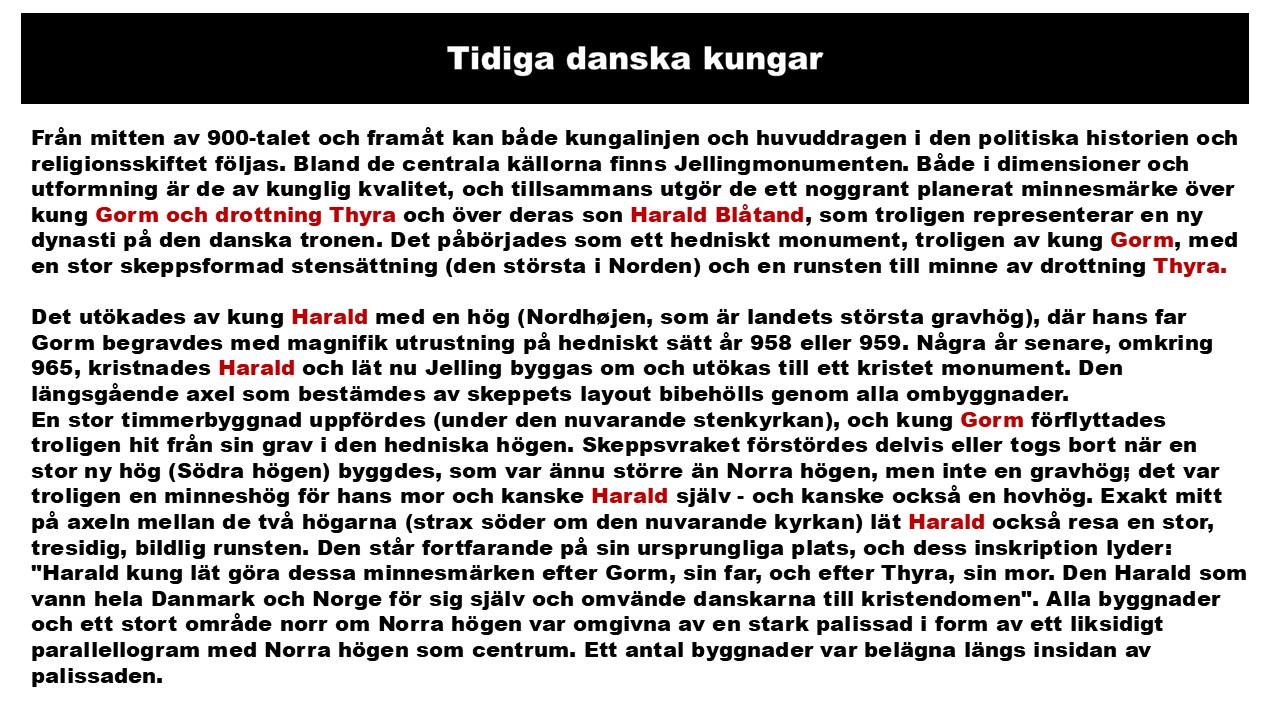 Tidiga danska kungar

Från mitten av 900-talet och framåt kan både kungalinjen och huvuddragen i den politiska historien och religionsskiftet följas. Bland de centrala källorna finns Jellingmonumenten. Både i dimensioner och utformning är de av kunglig kvalitet, och tillsammans utgör de ett noggrant planerat minnesmärke över kung Gorm och drottning Thyra och över deras son Harald Blåtand, som troligen representerar en ny dynasti på den danska tronen. Det påbörjades som ett hedniskt monument, troligen av kung Gorm, med en stor skeppsformad stensättning (den största i Norden) och en runsten till minne av drottning Thyra.

Det utökades av kung Harald med en hög (Nordhøjen, som är landets största gravhög), där hans far Gorm begravdes med magnifik utrustning på hedniskt sätt år 958 eller 959. Några år senare, omkring 965, kristnades Harald och lät nu Jelling byggas om och utökas till ett kristet monument. Den längsgående axel som bestämdes av skeppets layout bibehölls genom alla ombyggnader.
En stor timmerbyggnad uppfördes (under den nuvarande stenkyrkan), och kung Gorm förflyttades troligen hit från sin grav i den hedniska högen. Skeppsvraket förstördes delvis eller togs bort när en stor ny hög (Södra högen) byggdes, som var ännu större än Norra högen, men inte en gravhög; det var troligen en minneshög för hans mor och kanske Harald själv - och kanske också en hovhög. Exakt mitt på axeln mellan de två högarna (strax söder om den nuvarande kyrkan) lät Harald också resa en stor, tresidig, bildlig runsten. Den står fortfarande på sin ursprungliga plats, och dess inskription lyder: "Harald kung lät göra dessa minnesmärken efter Gorm, sin far, och efter Thyra, sin mor. Den Harald som vann hela Danmark och Norge för sig själv och omvände danskarna till kristendomen". Alla byggnader och ett stort område norr om Norra högen var omgivna av en stark palissad i form av ett liksidigt parallellogram med Norra högen som centrum. Ett antal byggnader var belägna längs insidan av palissaden.